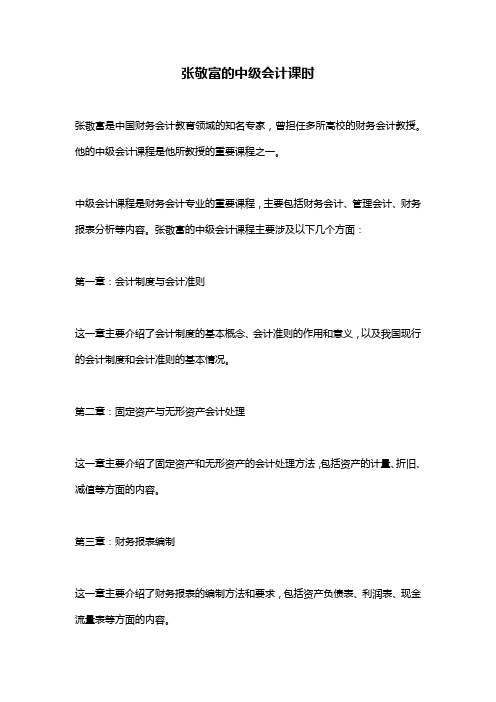 张敬富的中级会计课时

张敬富是中国财务会计教育领域的知名专家，曾担任多所高校的财务会计教授。他的中级会计课程是他所教授的重要课程之一。

中级会计课程是财务会计专业的重要课程，主要包括财务会计、管理会计、财务报表分析等内容。张敬富的中级会计课程主要涉及以下几个方面：

第一章：会计制度与会计准则

这一章主要介绍了会计制度的基本概念、会计准则的作用和意义，以及我国现行的会计制度和会计准则的基本情况。

第二章：固定资产与无形资产会计处理

这一章主要介绍了固定资产和无形资产的会计处理方法，包括资产的计量、折旧、减值等方面的内容。

第三章：财务报表编制

这一章主要介绍了财务报表的编制方法和要求，包括资产负债表、利润表、现金流量表等方面的内容。